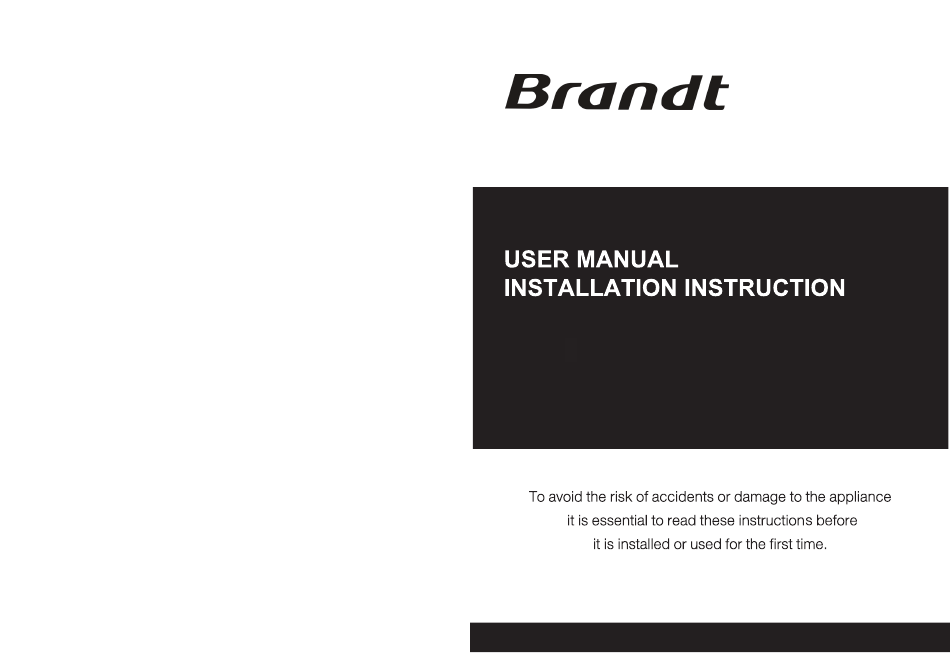 Brandt

USER MANUAL
INSTALLATION INSTRUCTION

To avoid the risk of accidents or damage to the appliance it is essential to read these instructions before it is installed or used for the first time.